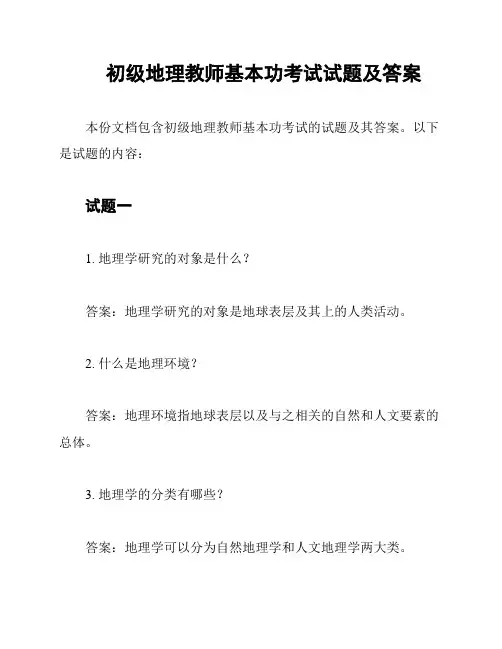 初级地理教师基本功考试试题及答案

本份文档包含初级地理教师基本功考试的试题及其答案。以下是试题的内容：

试题一

1. 地理学研究的对象是什么？

答案：地理学研究的对象是地球表层及其上的人类活动。

2. 什么是地理环境？

答案：地理环境指地球表层以及与之相关的自然和人文要素的总体。

3. 地理学的分类有哪些？

答案：地理学可以分为自然地理学和人文地理学两大类。